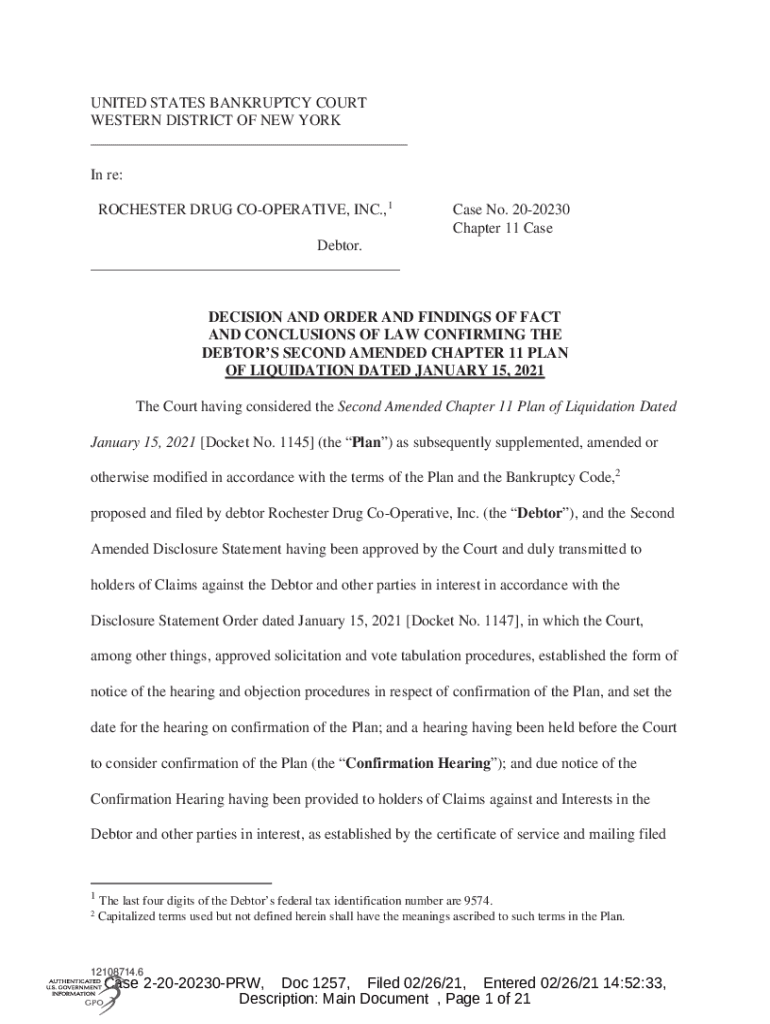 UNITED STATES BANKRUPTCY COURT
WESTERN DISTRICT OF NEW YORK

In re:

ROCHESTER DRUG CO-OPERATIVE, INC.,$^1$

Debtor.

Case No. 20-20230
Chapter 11 Case

DECISION AND ORDER AND FINDINGS OF FACT AND CONCLUSIONS OF LAW CONFIRMING THE DEBTOR'S SECOND AMENDED CHAPTER 11 PLAN OF LIQUIDATION DATED JANUARY 15, 2021

The Court having considered the Second Amended Chapter 11 Plan of Liquidation Dated January 15, 2021 [Docket No. 1145] (the "Plan") as subsequently supplemented, amended or otherwise modified in accordance with the terms of the Plan and the Bankruptcy Code,$^2$ proposed and filed by debtor Rochester Drug Co-Operative, Inc. (the "Debtor"), and the Second Amended Disclosure Statement having been approved by the Court and duly transmitted to holders of Claims against the Debtor and other parties in interest in accordance with the Disclosure Statement Order dated January 15, 2021 [Docket No. 1147], in which the Court, among other things, approved solicitation and vote tabulation procedures, established the form of notice of the hearing and objection procedures in respect of confirmation of the Plan, and set the date for the hearing on confirmation of the Plan; and a hearing having been held before the Court to consider confirmation of the Plan (the "Confirmation Hearing"); and due notice of the Confirmation Hearing having been provided to holders of Claims against and Interests in the Debtor and other parties in interest, as established by the certificate of service and mailing filed

$^1$ The last four digits of the Debtor's federal tax identification number are 9574.
$^2$ Capitalized terms used but not defined herein shall have the meanings ascribed to such terms in the Plan.

12108714.6

AUTHENTICATED U.S. GOVERNMENT INFORMATION GPO

Case 2-20-20230-PRW, Doc 1257, Filed 02/26/21, Entered 02/26/21 14:52:33, Description: Main Document , Page 1 of 21